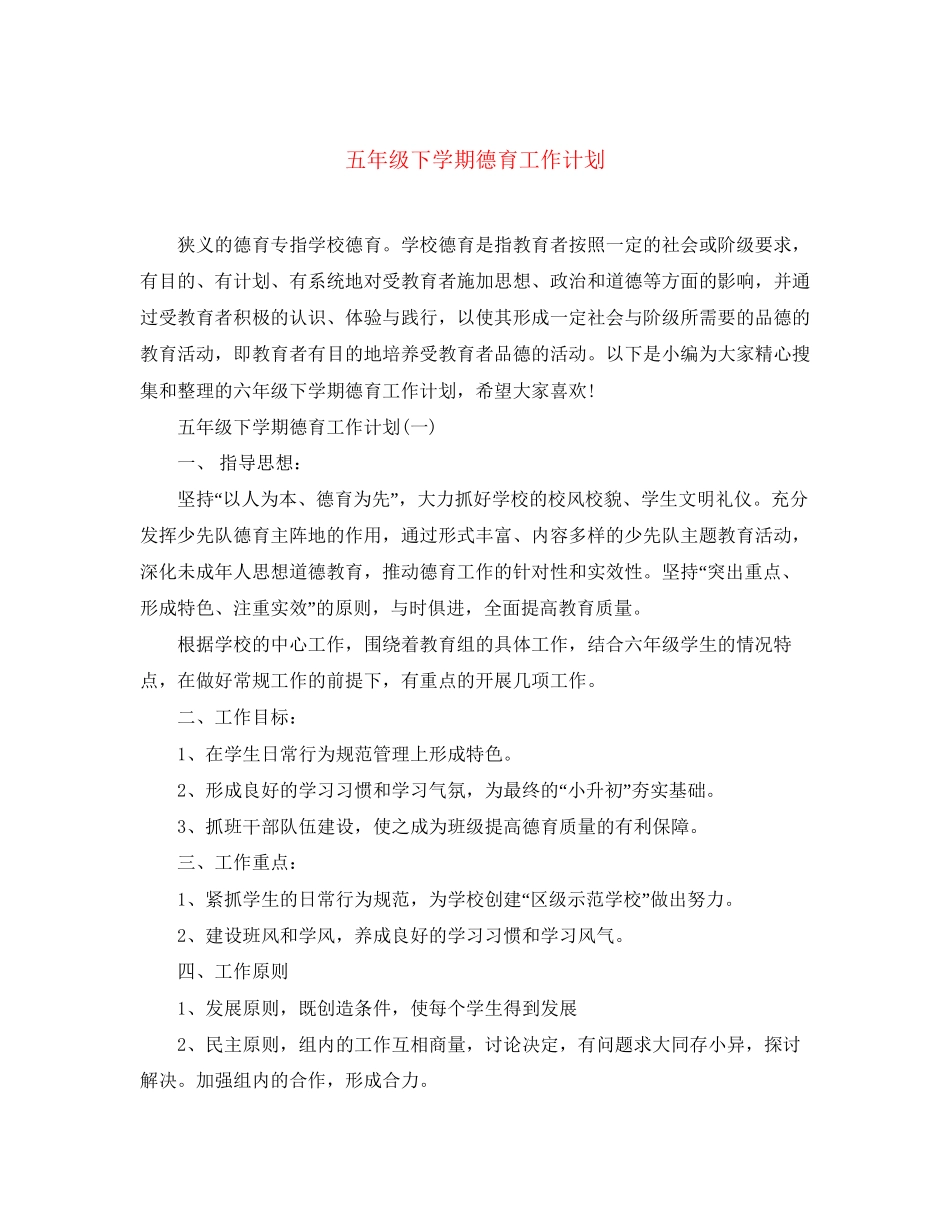 五年级下学期德育工作计划

狭义的德育专指学校德育。学校德育是指教育者按照一定的社会或阶级要求，有目的、有计划、有系统地对受教育者施加思想、政治和道德等方面的影响，并通过受教育者积极的认识、体验与践行，以使其形成一定社会与阶级所需要的品德的教育活动，即教育者有目的地培养受教育者品德的活动。以下是小编为大家精心搜集和整理的六年级下学期德育工作计划，希望大家喜欢!

五年级下学期德育工作计划(一)

一、 指导思想：

坚持“以人为本、德育为先”，大力抓好学校的校风校貌、学生文明礼仪。充分发挥少先队德育主阵地的作用，通过形式丰富、内容多样的少先队主题教育活动，深化未成年人思想道德教育，推动德育工作的针对性和实效性。坚持“突出重点、形成特色、注重实效”的原则，与时俱进，全面提高教育质量。

根据学校的中心工作，围绕着教育组的具体工作，结合六年级学生的情况特点，在做好常规工作的前提下，有重点的开展几项工作。

二、工作目标：

1、在学生日常行为规范管理上形成特色。

2、形成良好的学习习惯和学习气氛，为最终的“小升初”夯实基础。

3、抓班干部队伍建设，使之成为班级提高德育质量的有利保障。

三、工作重点：

1、紧抓学生的日常行为规范，为学校创建“区级示范学校”做出努力。

2、建设班风和学风，养成良好的学习习惯和学习风气。

四、工作原则

1、发展原则，既创造条件，使每个学生得到发展

2、民主原则，组内的工作互相商量，讨论决定，有问题求大同存小异，探讨解决。加强组内的合作，形成合力。